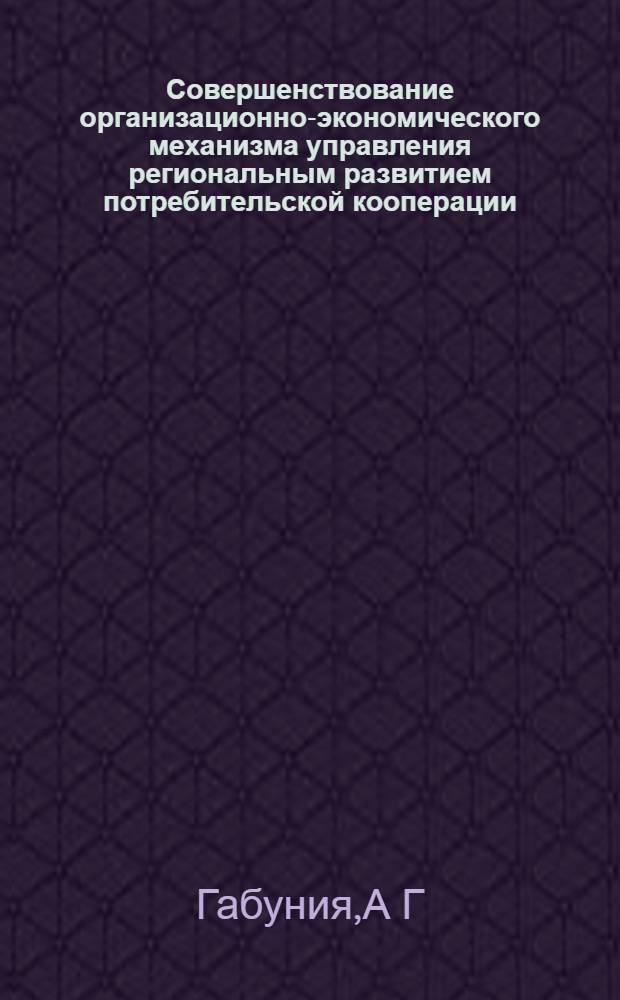 Совершенствование организационно-экономического механизма управления региональным развитием потребительской кооперации

Габуния,А Г